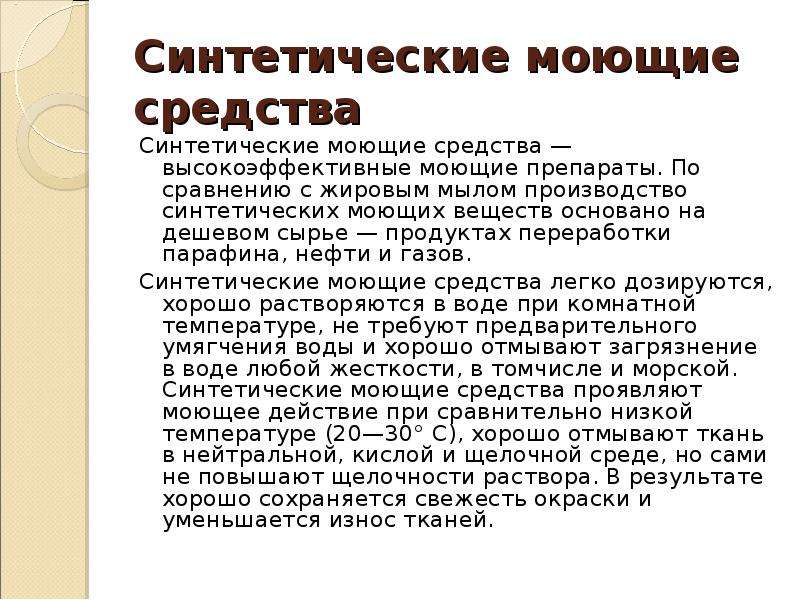 Синтетические моющие средства

Синтетические моющие средства — высокоэффективные моющие препараты. По сравнению с жировым мылом производство синтетических моющих веществ основано на дешевом сырье — продуктах переработки парафина, нефти и газов.

Синтетические моющие средства легко дозируются, хорошо растворяются в воде при комнатной температуре, не требуют предварительного умягчения воды и хорошо отмывают загрязнение в воде любой жесткости, в томчисле и морской. Синтетические моющие средства проявляют моющее действие при сравнительно низкой температуре (20—30° С), хорошо отмывают ткань в нейтральной, кислой и щелочной среде, но сами не повышают щелочности раствора. В результате хорошо сохраняется свежесть окраски и уменьшается износ тканей.